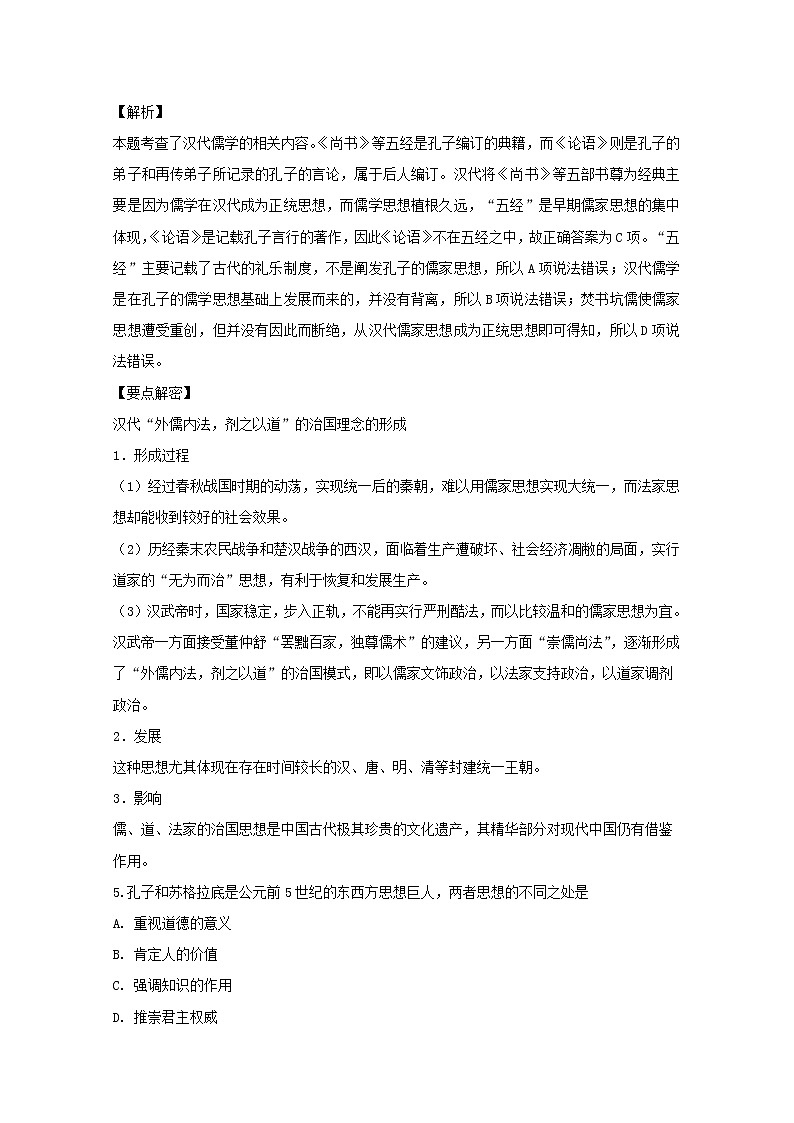 【解析】
本题考查了汉代儒学的相关内容。《尚书》等五经是孔子编订的典籍，而《论语》则是孔子的弟子和再传弟子所记录的孔子的言论，属于后人编订。汉代将《尚书》等五部书尊为经典主要是因为儒学在汉代成为正统思想，而儒学思想植根久远，“五经”是早期儒家思想的集中体现，《论语》是记载孔子言行的著作，因此《论语》不在五经之中，故正确答案为C项。“五经”主要记载了古代的礼乐制度，不是阐发孔子的儒家思想，所以A项说法错误；汉代儒学是在孔子的儒学思想基础上发展而来的，并没有背离，所以B项说法错误；焚书坑儒使儒家思想遭受重创，但并没有因此而断绝，从汉代儒家思想成为正统思想即可得知，所以D项说法错误。
【要点解密】
汉代“外儒内法，剂之以道”的治国理念的形成
1．形成过程
（1）经过春秋战国时期的动荡，实现统一后的秦朝，难以用儒家思想实现大统一，而法家思想却能收到较好的社会效果。
（2）历经秦末农民战争和楚汉战争的西汉，面临着生产遭破坏、社会经济凋敝的局面，实行道家的“无为而治”思想，有利于恢复和发展生产。
（3）汉武帝时，国家稳定，步入正轨，不能再实行严刑酷法，而以比较温和的儒家思想为宜。汉武帝一方面接受董仲舒“罢黜百家，独尊儒术”的建议，另一方面“崇儒尚法”，逐渐形成了“外儒内法，剂之以道”的治国模式，即以儒家文饰政治，以法家支持政治，以道家调剂政治。
2．发展
这种思想尤其体现在存在时间较长的汉、唐、明、清等封建统一王朝。
3．影响
儒、道、法家的治国思想是中国古代极其珍贵的文化遗产，其精华部分对现代中国仍有借鉴作用。
5.孔子和苏格拉底是公元前5世纪的东西方思想巨人，两者思想的不同之处是
A. 重视道德的意义
B. 肯定人的价值
C. 强调知识的作用
D. 推崇君主权威